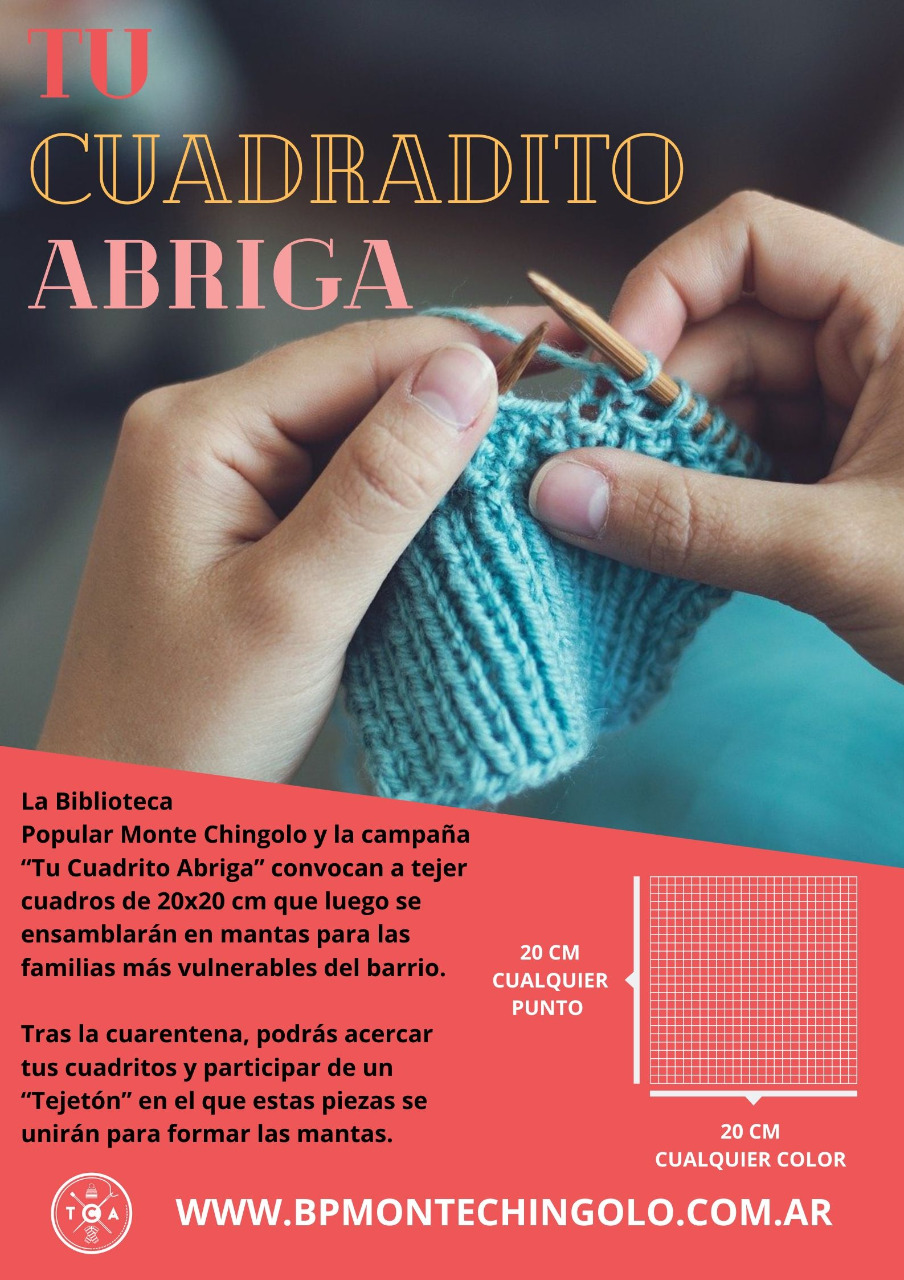 TU
CUADRADITO
ABRIGA

La Biblioteca Popular Monte Chingolo y la campaña "Tu Cuadrito Abriga" convocan a tejer cuadros de 20x20 cm que luego se ensamblarán en mantas para las familias más vulnerables del barrio.

Tras la cuarentena, podrás acercar tus cuadritos y participar de un "Tejetón" en el que estas piezas se unirán para formar las mantas.

20 CM
CUALQUIER
PUNTO

20 CM
CUALQUIER COLOR

TCA

WWW.BPMONTECHINGOLO.COM.AR